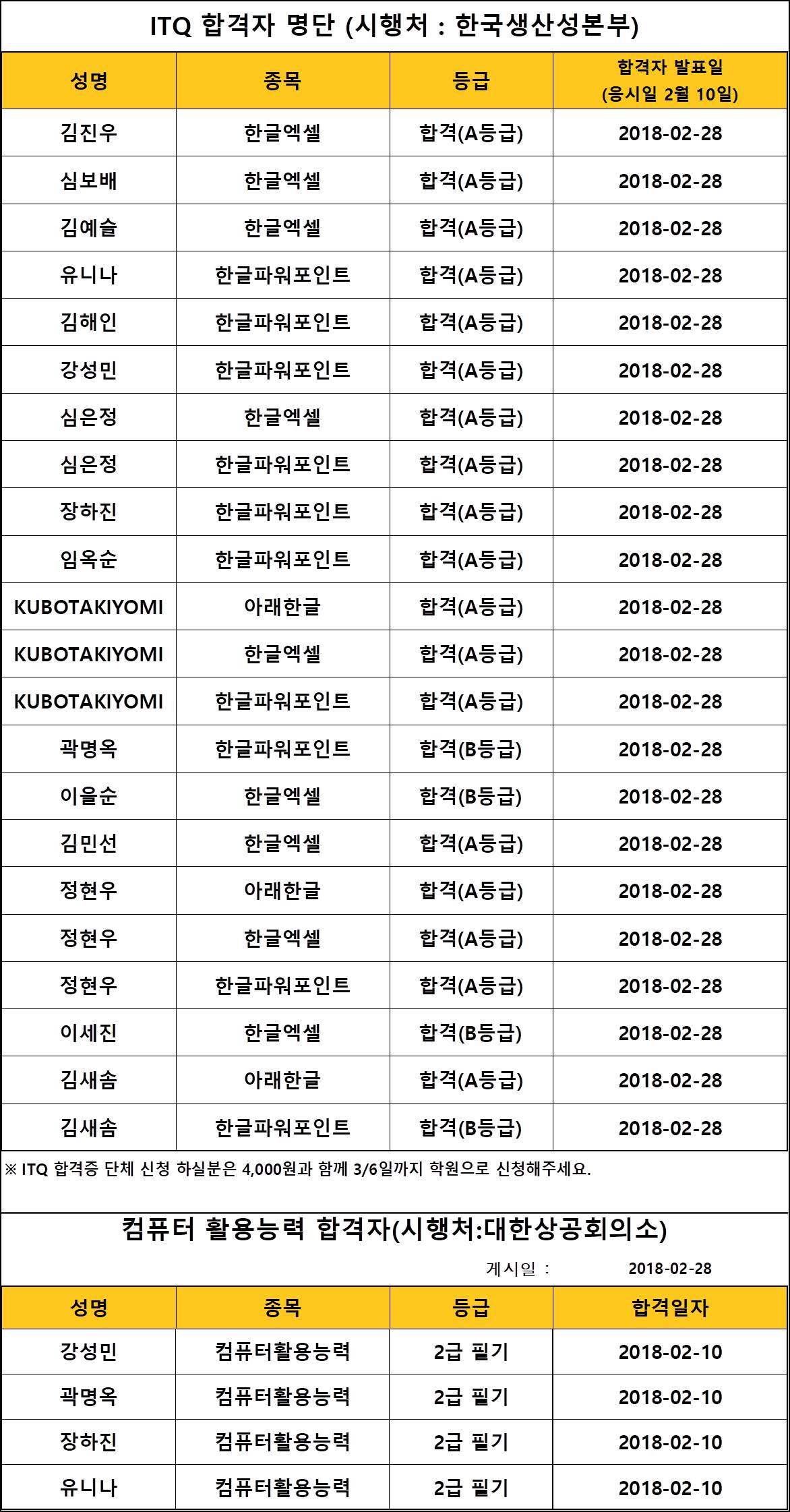 ITQ 합격자 명단 (시행처 : 한국생산성본부)

| 성명 | 종목 | 등급 | 합격자 발표일 (응시일 2월 10일) |
|---|---|---|---|
| 김진우 | 한글엑셀 | 합격(A등급) | 2018-02-28 |
| 심보배 | 한글엑셀 | 합격(A등급) | 2018-02-28 |
| 김예슬 | 한글엑셀 | 합격(A등급) | 2018-02-28 |
| 유니나 | 한글파워포인트 | 합격(A등급) | 2018-02-28 |
| 김해인 | 한글파워포인트 | 합격(A등급) | 2018-02-28 |
| 강성민 | 한글파워포인트 | 합격(A등급) | 2018-02-28 |
| 심은정 | 한글엑셀 | 합격(A등급) | 2018-02-28 |
| 심은정 | 한글파워포인트 | 합격(A등급) | 2018-02-28 |
| 장하진 | 한글파워포인트 | 합격(A등급) | 2018-02-28 |
| 임옥순 | 한글파워포인트 | 합격(A등급) | 2018-02-28 |
| KUBOTAKIYOMI | 아래한글 | 합격(A등급) | 2018-02-28 |
| KUBOTAKIYOMI | 한글엑셀 | 합격(A등급) | 2018-02-28 |
| KUBOTAKIYOMI | 한글파워포인트 | 합격(A등급) | 2018-02-28 |
| 곽명옥 | 한글파워포인트 | 합격(B등급) | 2018-02-28 |
| 이을순 | 한글엑셀 | 합격(B등급) | 2018-02-28 |
| 김민선 | 한글엑셀 | 합격(A등급) | 2018-02-28 |
| 정현우 | 아래한글 | 합격(A등급) | 2018-02-28 |
| 정현우 | 한글엑셀 | 합격(A등급) | 2018-02-28 |
| 정현우 | 한글파워포인트 | 합격(A등급) | 2018-02-28 |
| 이세진 | 한글엑셀 | 합격(B등급) | 2018-02-28 |
| 김새솜 | 아래한글 | 합격(A등급) | 2018-02-28 |
| 김새솜 | 한글파워포인트 | 합격(B등급) | 2018-02-28 |

※ ITQ 합격증 단체 신청 하실분은 4,000원과 함께 3/6일까지 학원으로 신청해주세요.

컴퓨터 활용능력 합격자(시행처:대한상공회의소)

게시일 : 2018-02-28

| 성명 | 종목 | 등급 | 합격일자 |
|---|---|---|---|
| 강성민 | 컴퓨터활용능력 | 2급 필기 | 2018-02-10 |
| 곽명옥 | 컴퓨터활용능력 | 2급 필기 | 2018-02-10 |
| 장하진 | 컴퓨터활용능력 | 2급 필기 | 2018-02-10 |
| 유니나 | 컴퓨터활용능력 | 2급 필기 | 2018-02-10 |